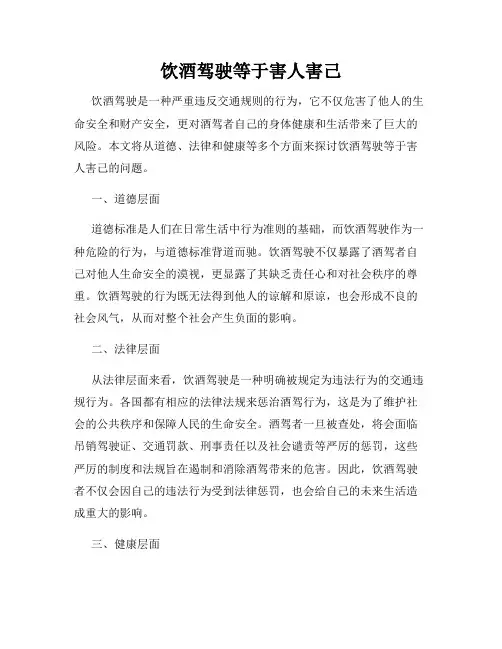 饮酒驾驶等于害人害己

饮酒驾驶是一种严重违反交通规则的行为，它不仅危害了他人的生命安全和财产安全，更对酒驾者自己的身体健康和生活带来了巨大的风险。本文将从道德、法律和健康等多个方面来探讨饮酒驾驶等于害人害己的问题。

一、道德层面

道德标准是人们在日常生活中行为准则的基础，而饮酒驾驶作为一种危险的行为，与道德标准背道而驰。饮酒驾驶不仅暴露了酒驾者自己对他人生命安全的漠视，更显露了其缺乏责任心和对社会秩序的尊重。饮酒驾驶的行为既无法得到他人的谅解和原谅，也会形成不良的社会风气，从而对整个社会产生负面的影响。

二、法律层面

从法律层面来看，饮酒驾驶是一种明确被规定为违法行为的交通违规行为。各国都有相应的法律法规来惩治酒驾行为，这是为了维护社会的公共秩序和保障人民的生命安全。酒驾者一旦被查处，将会面临吊销驾驶证、交通罚款、刑事责任以及社会谴责等严厉的惩罚，这些严厉的制度和法规旨在遏制和消除酒驾带来的危害。因此，饮酒驾驶者不仅会因自己的违法行为受到法律惩罚，也会给自己的未来生活造成重大的影响。

三、健康层面